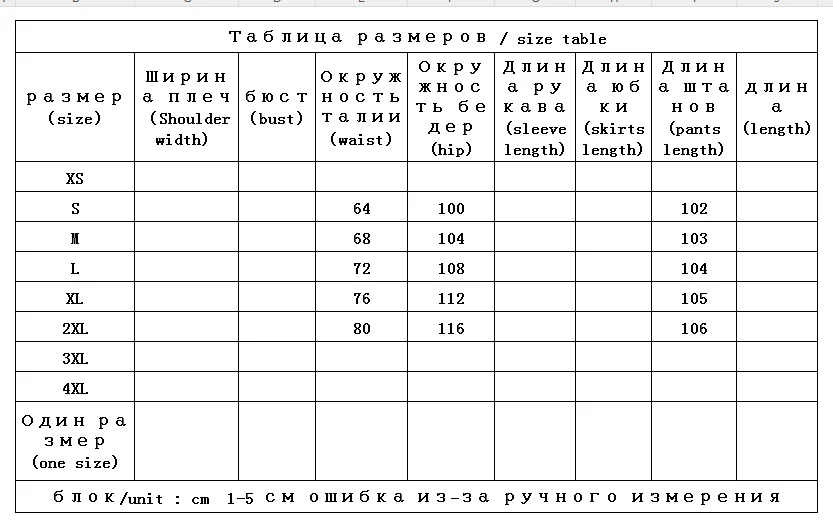 Таблица размеров / size table

| размер (size) | Ширина плеч (Shoulder width) | бюст (bust) | Окружность талии (waist) | Окружность бедер (hip) | Длина рукава (sleeve length) | Длина юбки (skirts length) | Длина штанов (pants length) | длина (length) |
|---|---|---|---|---|---|---|---|---|
| XS | | | | | | | | |
| S | | | 64 | 100 | | | 102 | |
| M | | | 68 | 104 | | | 103 | |
| L | | | 72 | 108 | | | 104 | |
| XL | | | 76 | 112 | | | 105 | |
| 2XL | | | 80 | 116 | | | 106 | |
| 3XL | | | | | | | | |
| 4XL | | | | | | | | |
| Один размер (one size) | | | | | | | | |

блок/unit : cm 1-5 см ошибка из-за ручного измерения